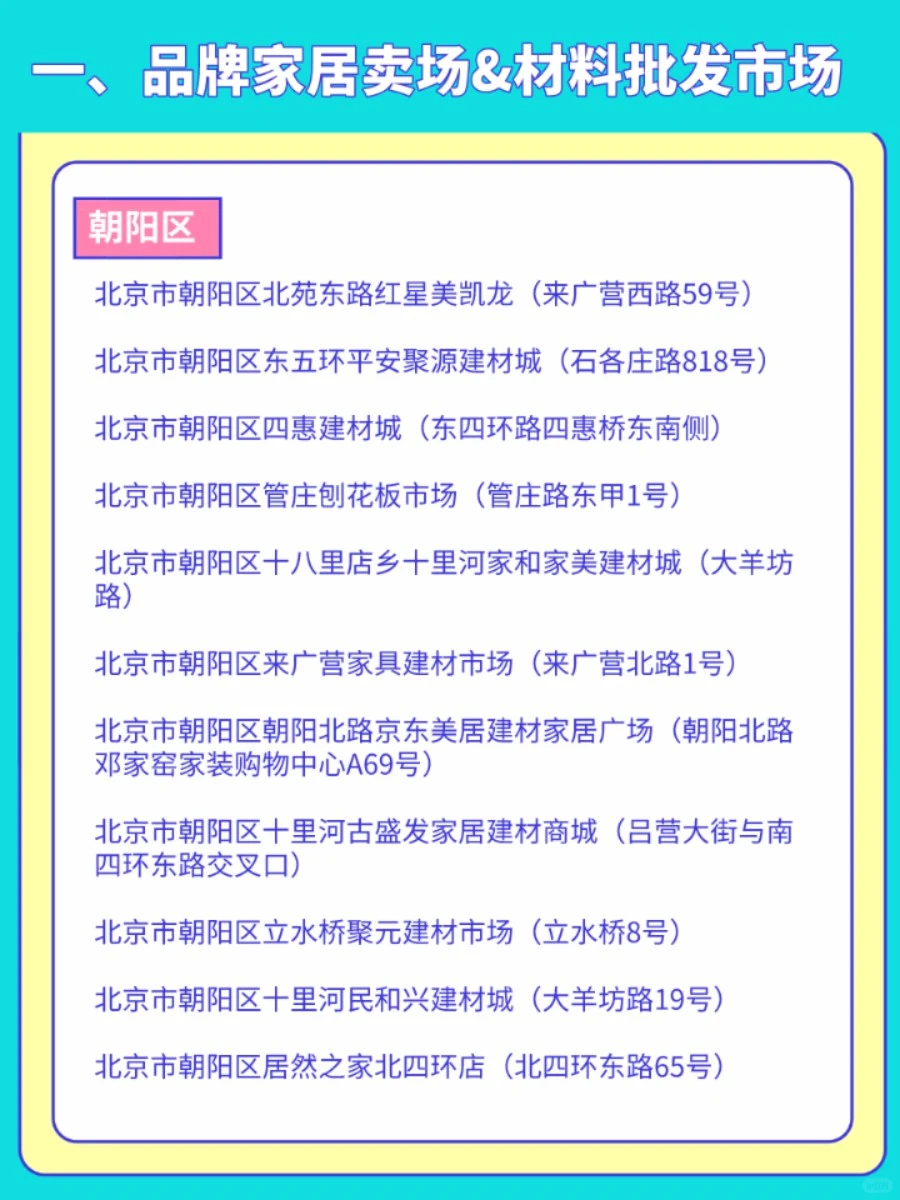 一、品牌家居卖场&材料批发市场

朝阳区

北京市朝阳区北苑东路红星美凯龙（来广营西路59号）

北京市朝阳区东五环平安聚源建材城（石各庄路818号）

北京市朝阳区四惠建材城（东四环路四惠桥东南侧）

北京市朝阳区管庄刨花板市场（管庄路东甲1号）

北京市朝阳区十八里店乡十里河家和家美建材城（大羊坊路）

北京市朝阳区来广营家具建材市场（来广营北路1号）

北京市朝阳区朝阳北路京东美居建材家居广场（朝阳北路邓家窑家装购物中心A69号）

北京市朝阳区十里河古盛发家居建材商城（吕营大街与南四环东路交叉口）

北京市朝阳区立水桥聚元建材市场（立水桥8号）

北京市朝阳区十里河民和兴建材城（大羊坊路19号）

北京市朝阳区居然之家北四环店（北四环东路65号）